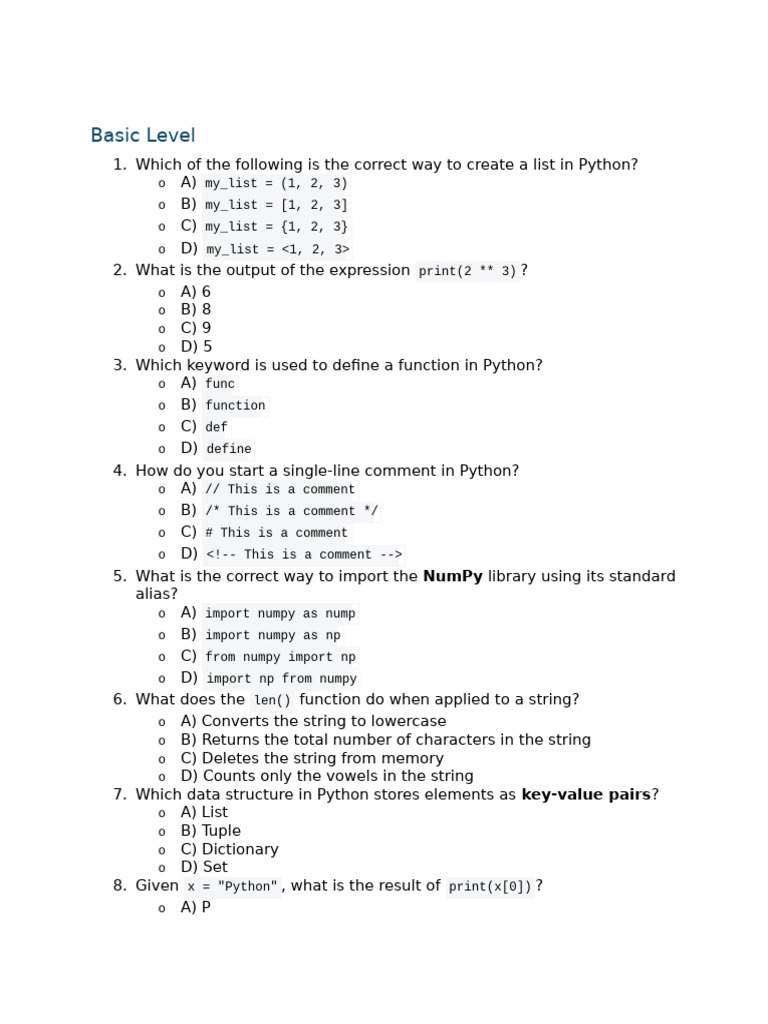 Basic Level

1. Which of the following is the correct way to create a list in Python?
   - A) my_list = (1, 2, 3)
   - B) my_list = [1, 2, 3]
   - C) my_list = {1, 2, 3}
   - D) my_list = <1, 2, 3>
2. What is the output of the expression print(2 ** 3)?
   - A) 6
   - B) 8
   - C) 9
   - D) 5
3. Which keyword is used to define a function in Python?
   - A) func
   - B) function
   - C) def
   - D) define
4. How do you start a single-line comment in Python?
   - A) // This is a comment
   - B) /* This is a comment */
   - C) # This is a comment
   - D) <!-- This is a comment -->
5. What is the correct way to import the **NumPy** library using its standard alias?
   - A) import numpy as nump
   - B) import numpy as np
   - C) from numpy import np
   - D) import np from numpy
6. What does the len() function do when applied to a string?
   - A) Converts the string to lowercase
   - B) Returns the total number of characters in the string
   - C) Deletes the string from memory
   - D) Counts only the vowels in the string
7. Which data structure in Python stores elements as **key-value pairs**?
   - A) List
   - B) Tuple
   - C) Dictionary
   - D) Set
8. Given x = "Python", what is the result of print(x[0])?
   - A) P